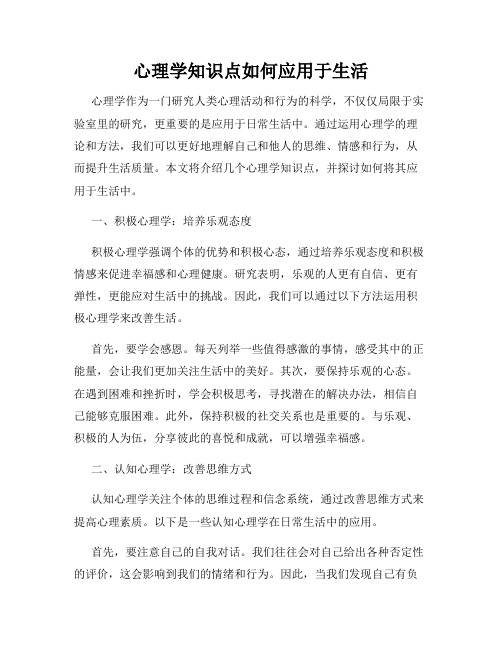 心理学知识点如何应用于生活

心理学作为一门研究人类心理活动和行为的科学，不仅仅局限于实验室里的研究，更重要的是应用于日常生活中。通过运用心理学的理论和方法，我们可以更好地理解自己和他人的思维、情感和行为，从而提升生活质量。本文将介绍几个心理学知识点，并探讨如何将其应用于生活中。

一、积极心理学：培养乐观态度

积极心理学强调个体的优势和积极心态，通过培养乐观态度和积极情感来促进幸福感和心理健康。研究表明，乐观的人更有自信、更有弹性，更能应对生活中的挑战。因此，我们可以通过以下方法运用积极心理学来改善生活。

首先，要学会感恩。每天列举一些值得感激的事情，感受其中的正能量，会让我们更加关注生活中的美好。其次，要保持乐观的心态。在遇到困难和挫折时，学会积极思考，寻找潜在的解决办法，相信自己能够克服困难。此外，保持积极的社交关系也是重要的。与乐观、积极的人为伍，分享彼此的喜悦和成就，可以增强幸福感。

二、认知心理学：改善思维方式

认知心理学关注个体的思维过程和信念系统，通过改善思维方式来提高心理素质。以下是一些认知心理学在日常生活中的应用。

首先，要注意自己的自我对话。我们往往会对自己给出各种否定性的评价，这会影响到我们的情绪和行为。因此，当我们发现自己有负